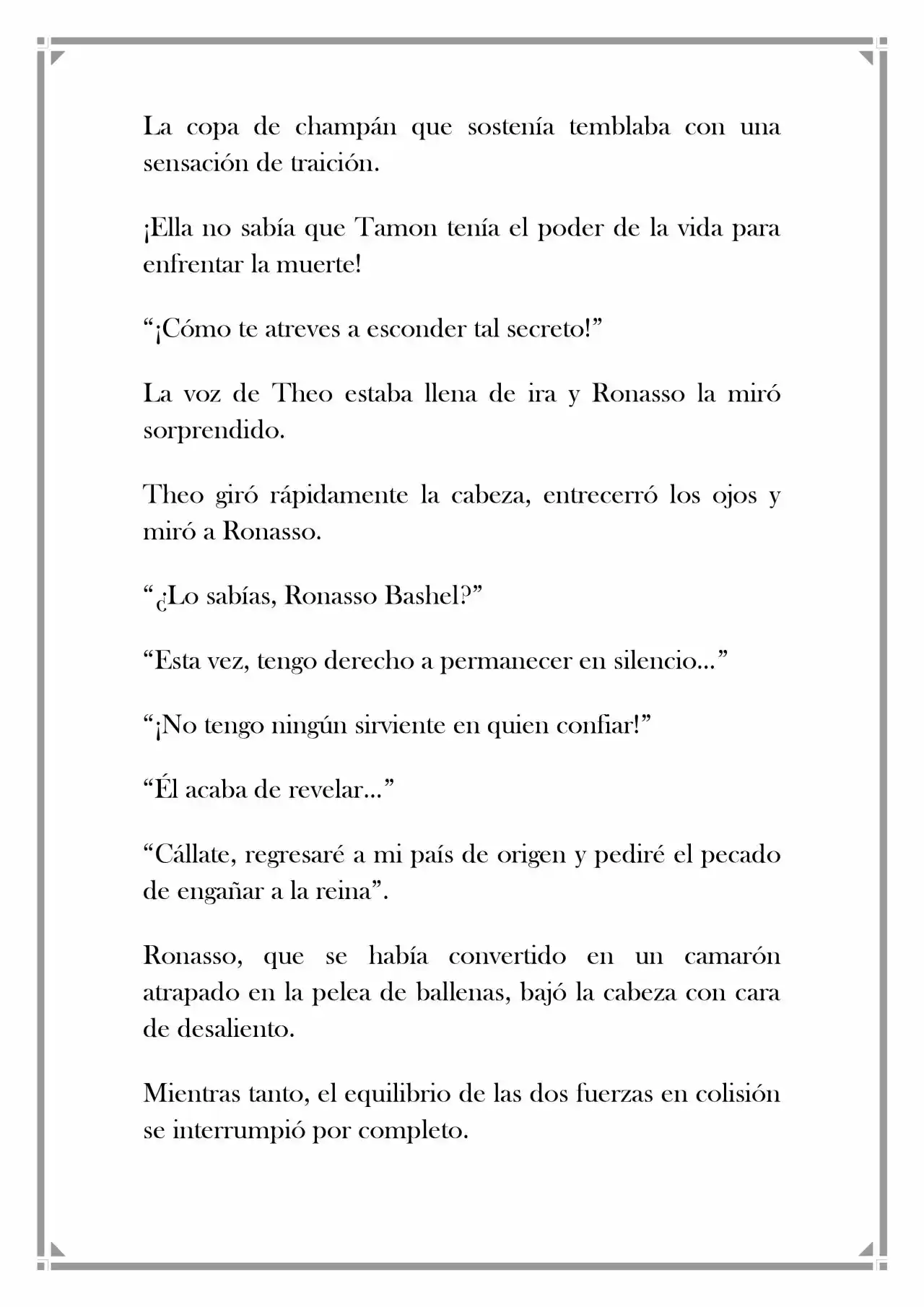 La copa de champán que sostenía temblaba con una sensación de traición.

¡Ella no sabía que Tamon tenía el poder de la vida para enfrentar la muerte!

"¡Cómo te atreves a esconder tal secreto!"

La voz de Theo estaba llena de ira y Ronasso la miró sorprendido.

Theo giró rápidamente la cabeza, entrecerró los ojos y miró a Ronasso.

"¿Lo sabías, Ronasso Bashel?"

"Esta vez, tengo derecho a permanecer en silencio..."

"¡No tengo ningún sirviente en quien confiar!"

"Él acaba de revelar..."

"Cállate, regresaré a mi país de origen y pediré el pecado de engañar a la reina".

Ronasso, que se había convertido en un camarón atrapado en la pelea de ballenas, bajó la cabeza con cara de desaliento.

Mientras tanto, el equilibrio de las dos fuerzas en colisión se interrumpió por completo.